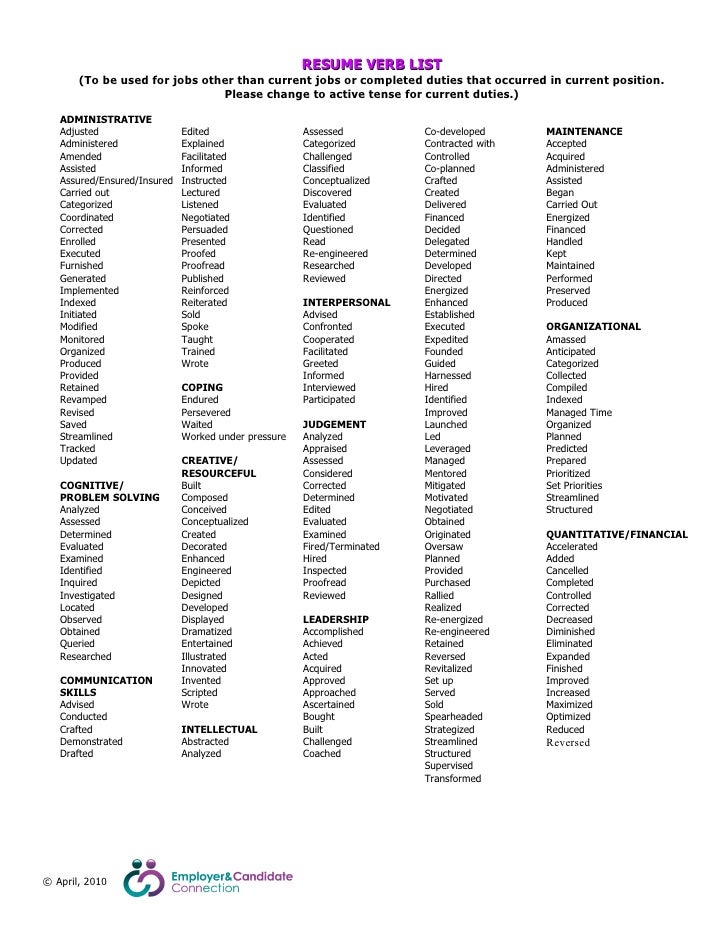 RESUME VERB LIST
(To be used for jobs other than current jobs or completed duties that occurred in current position. Please change to active tense for current duties.)

ADMINISTRATIVE
Adjusted
Administered
Amended
Assisted
Assured/Ensured/Insured
Carried out
Categorized
Coordinated
Corrected
Enrolled
Executed
Furnished
Generated
Implemented
Indexed
Initiated
Modified
Monitored
Organized
Produced
Provided
Retained
Revamped
Revised
Saved
Streamlined
Tracked
Updated

COGNITIVE/ PROBLEM SOLVING
Analyzed
Assessed
Determined
Evaluated
Examined
Identified
Inquired
Investigated
Located
Observed
Obtained
Queried
Researched

COMMUNICATION SKILLS
Advised
Conducted
Crafted
Demonstrated
Drafted

Edited
Explained
Facilitated
Informed
Instructed
Lectured
Listened
Negotiated
Persuaded
Presented
Proofed
Proofread
Published
Reinforced
Reiterated
Sold
Spoke
Taught
Trained
Wrote

COPING
Endured
Persevered
Waited
Worked under pressure

CREATIVE/ RESOURCEFUL
Built
Composed
Conceived
Conceptualized
Created
Decorated
Enhanced
Engineered
Depicted
Designed
Developed
Displayed
Dramatized
Entertained
Illustrated
Innovated
Invented
Scripted
Wrote

INTELLECTUAL
Abstracted
Analyzed

Assessed
Categorized
Challenged
Classified
Conceptualized
Discovered
Evaluated
Identified
Questioned
Read
Re-engineered
Researched
Reviewed

INTERPERSONAL
Advised
Confronted
Cooperated
Facilitated
Greeted
Informed
Interviewed
Participated

JUDGEMENT
Analyzed
Appraised
Assessed
Considered
Corrected
Determined
Edited
Evaluated
Examined
Fired/Terminated
Hired
Inspected
Proofread
Reviewed

LEADERSHIP
Accomplished
Achieved
Acted
Acquired
Approved
Approached
Ascertained
Bought
Built
Challenged
Coached

Co-developed
Contracted with
Controlled
Co-planned
Crafted
Created
Delivered
Financed
Decided
Delegated
Determined
Developed
Directed
Energized
Enhanced
Established
Executed
Expedited
Founded
Guided
Harnessed
Hired
Identified
Improved
Launched
Led
Leveraged
Managed
Mentored
Mitigated
Motivated
Negotiated
Obtained
Originated
Oversaw
Planned
Provided
Purchased
Rallied
Realized
Re-energized
Re-engineered
Retained
Reversed
Revitalized
Set up
Served
Sold
Spearheaded
Strategized
Streamlined
Structured
Supervised
Transformed

MAINTENANCE
Accepted
Acquired
Administered
Assisted
Began
Carried Out
Energized
Financed
Handled
Kept
Maintained
Performed
Preserved
Produced

ORGANIZATIONAL
Amassed
Anticipated
Categorized
Collected
Compiled
Indexed
Managed Time
Organized
Planned
Predicted
Prepared
Prioritized
Set Priorities
Streamlined
Structured

QUANTITATIVE/FINANCIAL
Accelerated
Added
Cancelled
Completed
Controlled
Corrected
Decreased
Diminished
Eliminated
Expanded
Finished
Improved
Increased
Maximized
Optimized
Reduced
Reversed

© April, 2010
Employer&Candidate Connection